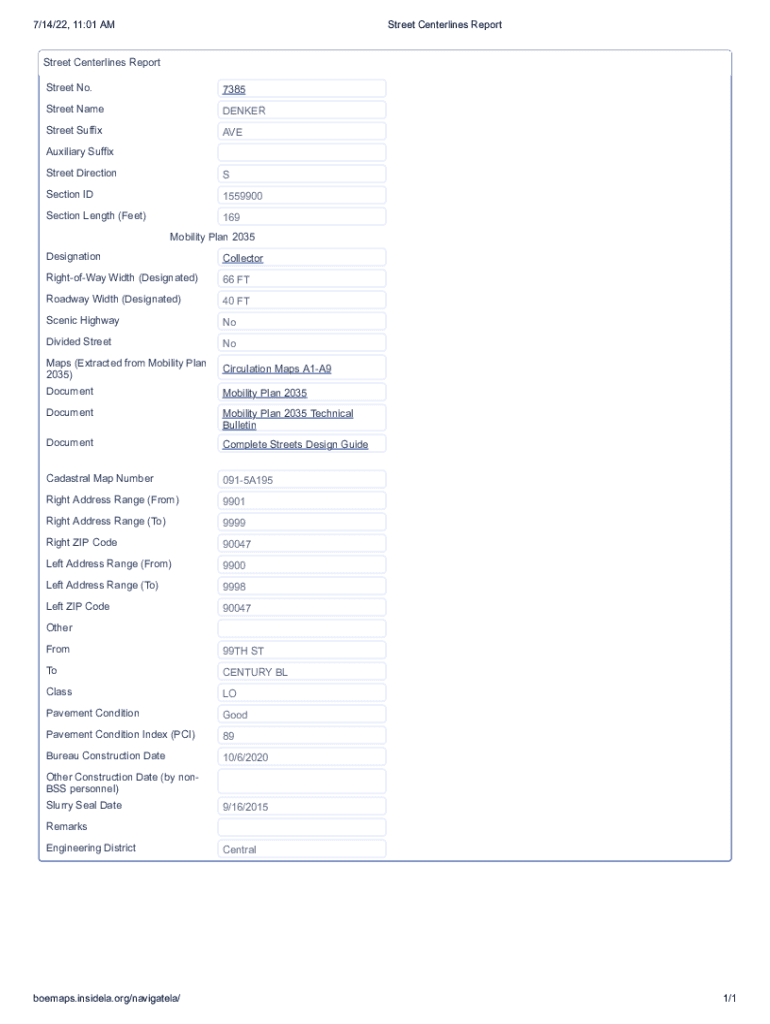 7/14/22, 11:01 AM Street Centerlines Report

Street Centerlines Report

| | |
|---|---|
| Street No. | 7385 |
| Street Name | DENKER |
| Street Suffix | AVE |
| Auxiliary Suffix | |
| Street Direction | S |
| Section ID | 1559900 |
| Section Length (Feet) | 169 |

Mobility Plan 2035

| | |
|---|---|
| Designation | Collector |
| Right-of-Way Width (Designated) | 66 FT |
| Roadway Width (Designated) | 40 FT |
| Scenic Highway | No |
| Divided Street | No |
| Maps (Extracted from Mobility Plan 2035) | Circulation Maps A1-A9 |
| Document | Mobility Plan 2035 |
| Document | Mobility Plan 2035 Technical Bulletin |
| Document | Complete Streets Design Guide |

| | |
|---|---|
| Cadastral Map Number | 091-5A195 |
| Right Address Range (From) | 9901 |
| Right Address Range (To) | 9999 |
| Right ZIP Code | 90047 |
| Left Address Range (From) | 9900 |
| Left Address Range (To) | 9998 |
| Left ZIP Code | 90047 |
| Other | |
| From | 99TH ST |
| To | CENTURY BL |
| Class | LO |
| Pavement Condition | Good |
| Pavement Condition Index (PCI) | 89 |
| Bureau Construction Date | 10/6/2020 |
| Other Construction Date (by non-BSS personnel) | |
| Slurry Seal Date | 9/16/2015 |
| Remarks | |
| Engineering District | Central |

boemaps.insidela.org/navigatela/ 1/1